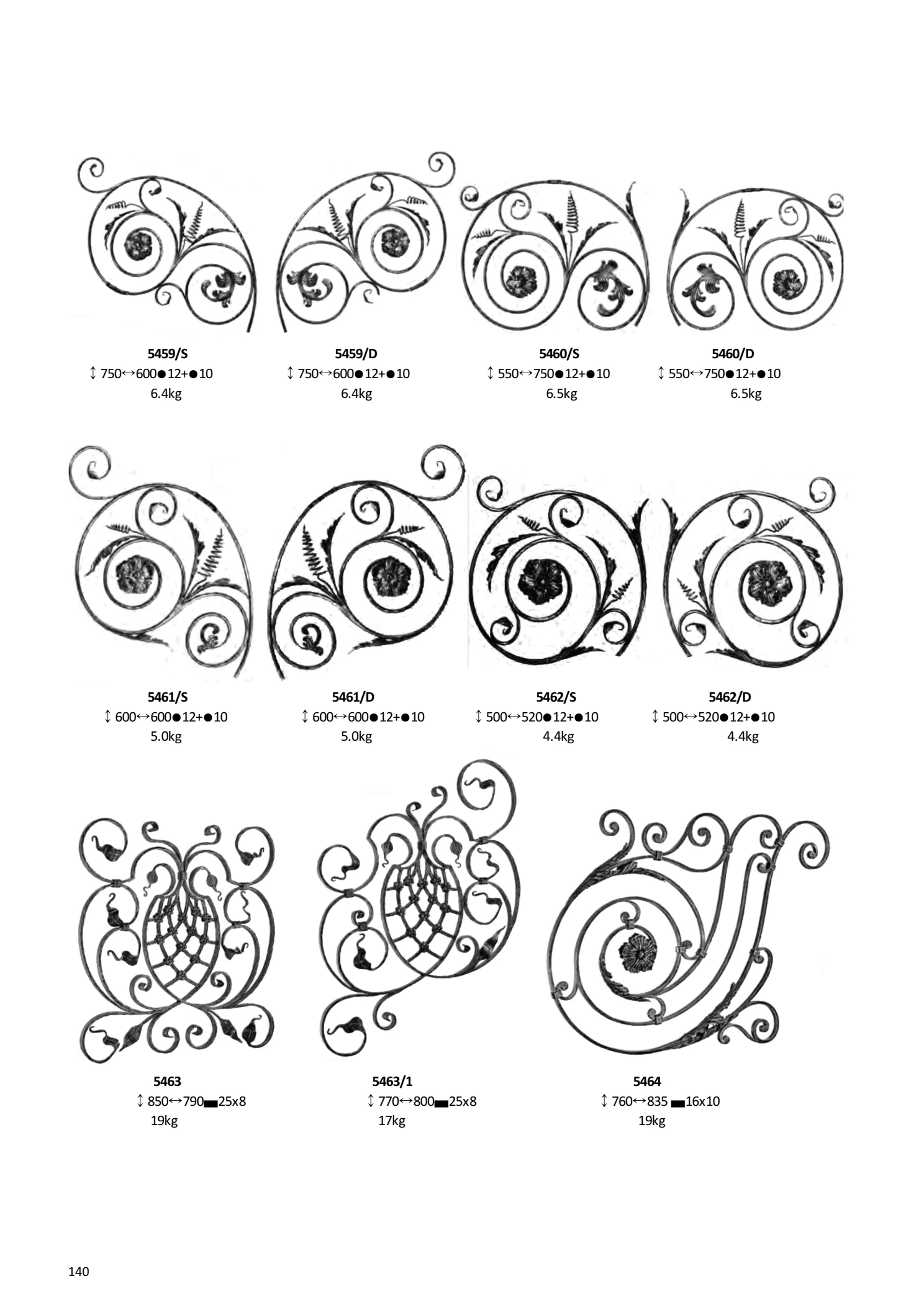 5459/S
↕ 750↔600●12+●10
6.4kg

5459/D
↕ 750↔600●12+●10
6.4kg

5460/S
↕ 550↔750●12+●10
6.5kg

5460/D
↕ 550↔750●12+●10
6.5kg

5461/S
↕ 600↔600●12+●10
5.0kg

5461/D
↕ 600↔600●12+●10
5.0kg

5462/S
↕ 500↔520●12+●10
4.4kg

5462/D
↕ 500↔520●12+●10
4.4kg

5463
↕ 850↔790▬25x8
19kg

5463/1
↕ 770↔800▬25x8
17kg

5464
↕ 760↔835 ▬16x10
19kg

140